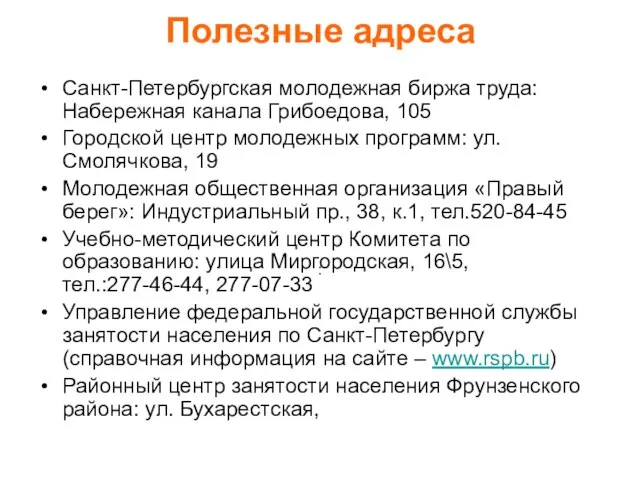 Полезные адреса

• Санкт-Петербургская молодежная биржа труда: Набережная канала Грибоедова, 105
• Городской центр молодежных программ: ул. Смолячкова, 19
• Молодежная общественная организация «Правый берег»: Индустриальный пр., 38, к.1, тел.520-84-45
• Учебно-методический центр Комитета по образованию: улица Миргородская, 16\5, тел.:277-46-44, 277-07-33
• Управление федеральной государственной службы занятости населения по Санкт-Петербургу (справочная информация на сайте – www.rspb.ru)
• Районный центр занятости населения Фрунзенского района: ул. Бухарестская,